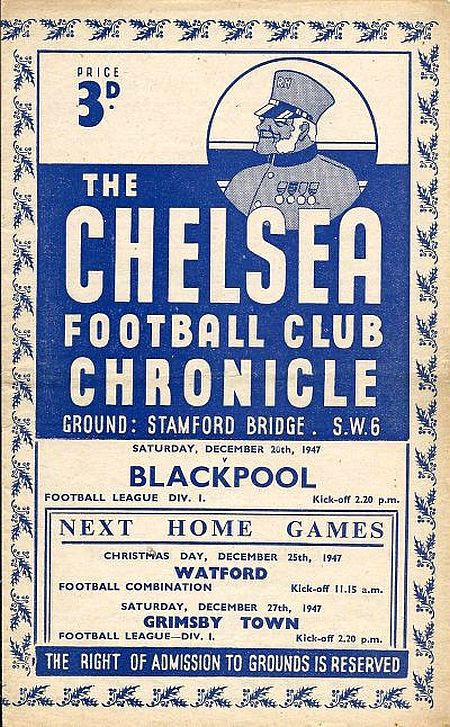 PRICE
3D

THE
CHELSEA
FOOTBALL CLUB
CHRONICLE

GROUND: STAMFORD BRIDGE. S.W.6

SATURDAY, DECEMBER 20th, 1947
v
BLACKPOOL
FOOTBALL LEAGUE DIV. I. Kick-off 2.20 p.m.

NEXT HOME GAMES

CHRISTMAS DAY, DECEMBER 25th, 1947
WATFORD
FOOTBALL COMBINATION Kick-off 11.15 a.m.

SATURDAY, DECEMBER 27th, 1947
GRIMSBY TOWN
FOOTBALL LEAGUE—DIV. I. Kick-off 2.20 p.m.

THE RIGHT OF ADMISSION TO GROUNDS IS RESERVED